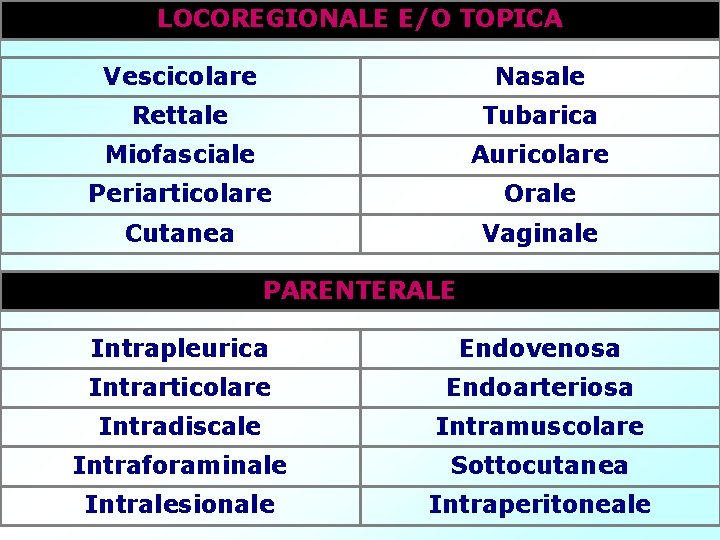 LOCOREGIONALE E/O TOPICA

| Vescicolare | Nasale |
|---|---|
| Rettale | Tubarica |
| Miofasciale | Auricolare |
| Periarticolare | Orale |
| Cutanea | Vaginale |

PARENTERALE

| Intrapleurica | Endovenosa |
|---|---|
| Intrarticolare | Endoarteriosa |
| Intradiscale | Intramuscolare |
| Intraforaminale | Sottocutanea |
| Intralesionale | Intraperitoneale |